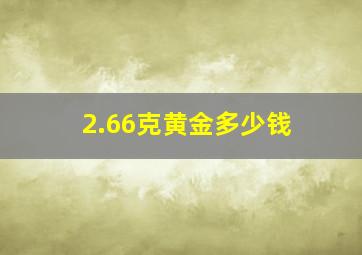 2.66克黄金多少钱